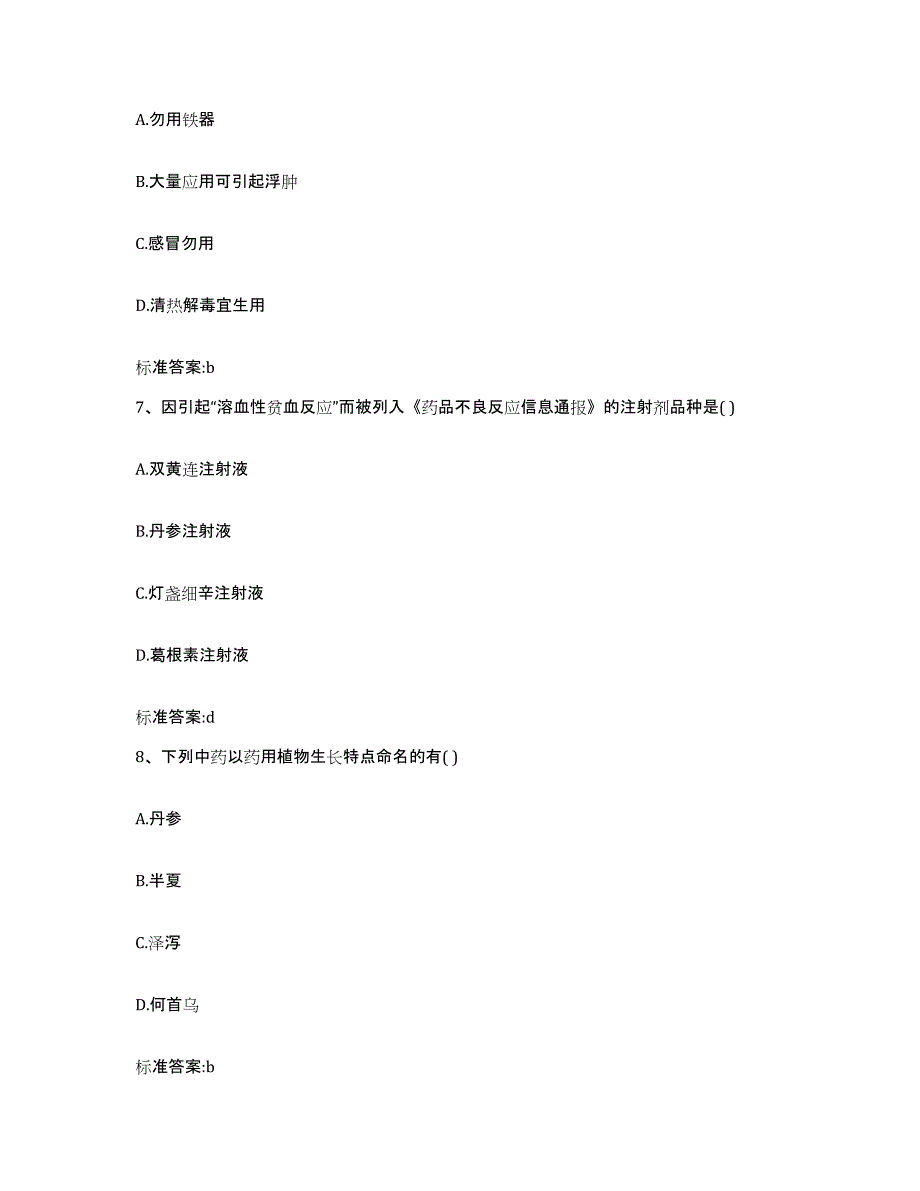 A.勿用铁器

B.大量应用可引起浮肿

C.感冒勿用

D.清热解毒宜生用

标准答案:b

7、因引起“溶血性贫血反应”而被列入《药品不良反应信息通报》的注射剂品种是( )

A.双黄连注射液

B.丹参注射液

C.灯盏细辛注射液

D.葛根素注射液

标准答案:d

8、下列中药以药用植物生长特点命名的有( )

A.丹参

B.半夏

C.泽泻

D.何首乌

标准答案:b